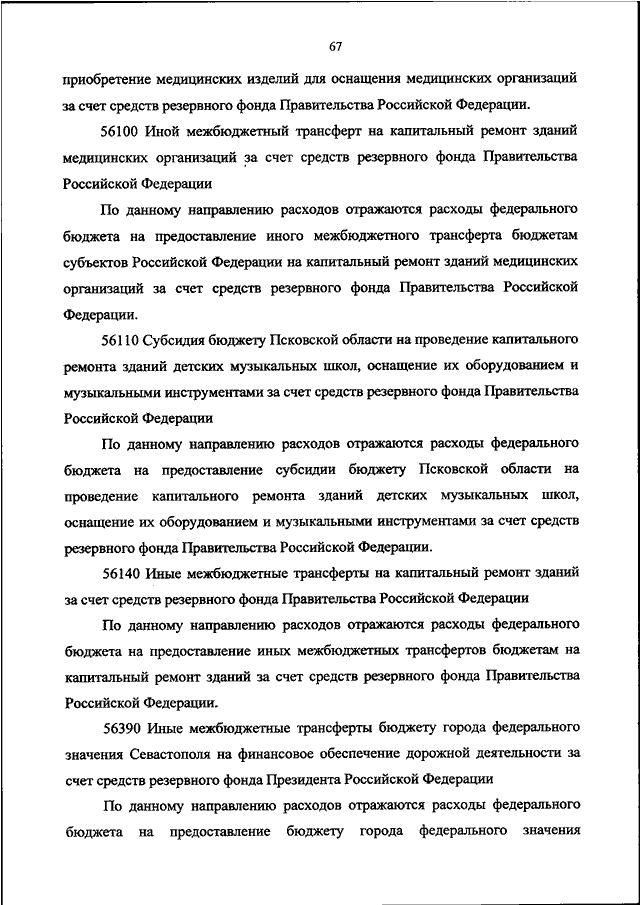 67

приобретение медицинских изделий для оснащения медицинских организаций за счет средств резервного фонда Правительства Российской Федерации.

56100 Иной межбюджетный трансферт на капитальный ремонт зданий медицинских организаций за счет средств резервного фонда Правительства Российской Федерации

По данному направлению расходов отражаются расходы федерального бюджета на предоставление иного межбюджетного трансферта бюджетам субъектов Российской Федерации на капитальный ремонт зданий медицинских организаций за счет средств резервного фонда Правительства Российской Федерации.

56110 Субсидия бюджету Псковской области на проведение капитального ремонта зданий детских музыкальных школ, оснащение их оборудованием и музыкальными инструментами за счет средств резервного фонда Правительства Российской Федерации

По данному направлению расходов отражаются расходы федерального бюджета на предоставление субсидии бюджету Псковской области на проведение капитального ремонта зданий детских музыкальных школ, оснащение их оборудованием и музыкальными инструментами за счет средств резервного фонда Правительства Российской Федерации.

56140 Иные межбюджетные трансферты на капитальный ремонт зданий за счет средств резервного фонда Правительства Российской Федерации

По данному направлению расходов отражаются расходы федерального бюджета на предоставление иных межбюджетных трансфертов бюджетам на капитальный ремонт зданий за счет средств резервного фонда Правительства Российской Федерации.

56390 Иные межбюджетные трансферты бюджету города федерального значения Севастополя на финансовое обеспечение дорожной деятельности за счет средств резервного фонда Президента Российской Федерации

По данному направлению расходов отражаются расходы федерального бюджета на предоставление бюджету города федерального значения